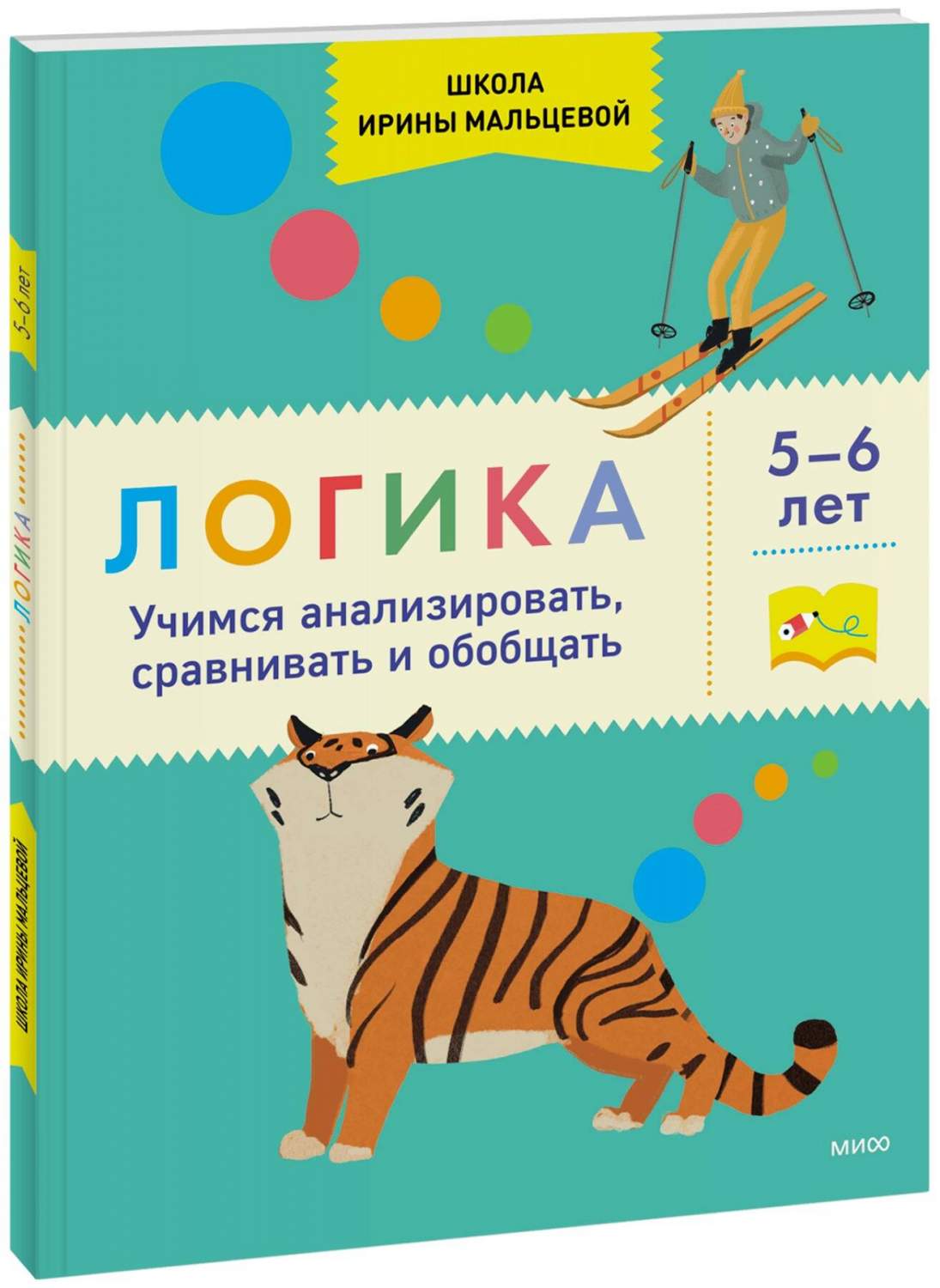 ШКОЛА
ИРИНЫ МАЛЬЦЕВОЙ

ЛОГИКА

Учимся анализировать, сравнивать и обобщать

5–6 лет

МИФ

5–6 лет

ЛОГИКА

ШКОЛА ИРИНЫ МАЛЬЦЕВОЙ